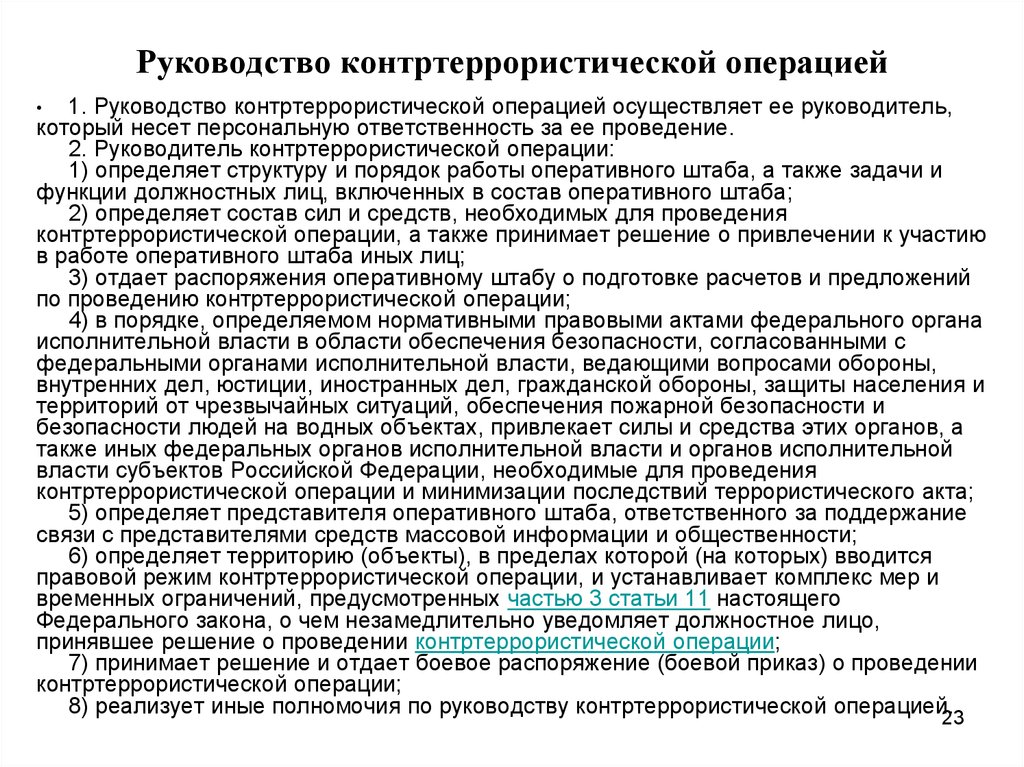 Руководство контртеррористической операцией

• 1. Руководство контртеррористической операцией осуществляет ее руководитель, который несет персональную ответственность за ее проведение.

2. Руководитель контртеррористической операции:

1) определяет структуру и порядок работы оперативного штаба, а также задачи и функции должностных лиц, включенных в состав оперативного штаба;

2) определяет состав сил и средств, необходимых для проведения контртеррористической операции, а также принимает решение о привлечении к участию в работе оперативного штаба иных лиц;

3) отдает распоряжения оперативному штабу о подготовке расчетов и предложений по проведению контртеррористической операции;

4) в порядке, определяемом нормативными правовыми актами федерального органа исполнительной власти в области обеспечения безопасности, согласованными с федеральными органами исполнительной власти, ведающими вопросами обороны, внутренних дел, юстиции, иностранных дел, гражданской обороны, защиты населения и территорий от чрезвычайных ситуаций, обеспечения пожарной безопасности и безопасности людей на водных объектах, привлекает силы и средства этих органов, а также иных федеральных органов исполнительной власти и органов исполнительной власти субъектов Российской Федерации, необходимые для проведения контртеррористической операции и минимизации последствий террористического акта;

5) определяет представителя оперативного штаба, ответственного за поддержание связи с представителями средств массовой информации и общественности;

6) определяет территорию (объекты), в пределах которой (на которых) вводится правовой режим контртеррористической операции, и устанавливает комплекс мер и временных ограничений, предусмотренных частью 3 статьи 11 настоящего Федерального закона, о чем незамедлительно уведомляет должностное лицо, принявшее решение о проведении контртеррористической операции;

7) принимает решение и отдает боевое распоряжение (боевой приказ) о проведении контртеррористической операции;

8) реализует иные полномочия по руководству контртеррористической операцией.

23